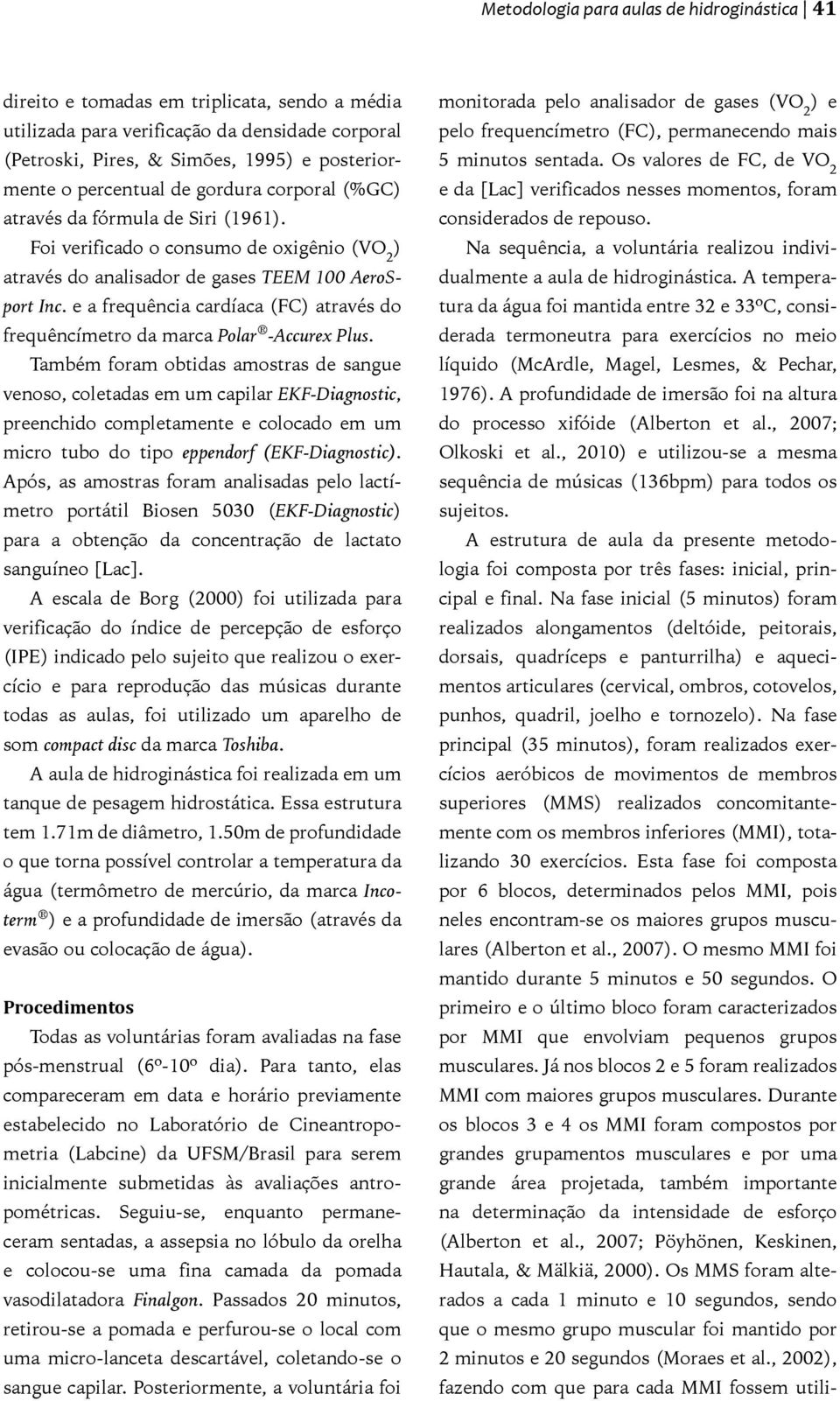 Metodologia para aulas de hidroginástica | 41

direito e tomadas em triplicata, sendo a média utilizada para verificação da densidade corporal (Petroski, Pires, & Simões, 1995) e posteriormente o percentual de gordura corporal (%GC) através da fórmula de Siri (1961).

Foi verificado o consumo de oxigênio ($VO_2$) através do analisador de gases TEEM 100 AeroSport Inc. e a frequência cardíaca (FC) através do frequêncímetro da marca Polar®-Accurex Plus. Também foram obtidas amostras de sangue venoso, coletadas em um capilar EKF-Diagnostic, preenchido completamente e colocado em um micro tubo do tipo eppendorf (EKF-Diagnostic). Após, as amostras foram analisadas pelo lactímetro portátil Biosen 5030 (EKF-Diagnostic) para a obtenção da concentração de lactato sanguíneo [Lac].

A escala de Borg (2000) foi utilizada para verificação do índice de percepção de esforço (IPE) indicado pelo sujeito que realizou o exercício e para reprodução das músicas durante todas as aulas, foi utilizado um aparelho de som compact disc da marca Toshiba.

A aula de hidroginástica foi realizada em um tanque de pesagem hidrostática. Essa estrutura tem 1.71m de diâmetro, 1.50m de profundidade o que torna possível controlar a temperatura da água (termômetro de mercúrio, da marca Incoterm®) e a profundidade de imersão (através da evasão ou colocação de água).

Procedimentos

Todas as voluntárias foram avaliadas na fase pós-menstrual (6º-10º dia). Para tanto, elas compareceram em data e horário previamente estabelecido no Laboratório de Cineantropometria (Labcine) da UFSM/Brasil para serem inicialmente submetidas às avaliações antropométricas. Seguiu-se, enquanto permaneceram sentadas, a assepsia no lóbulo da orelha e colocou-se uma fina camada da pomada vasodilatadora Finalgon. Passados 20 minutos, retirou-se a pomada e perfurou-se o local com uma micro-lanceta descartável, coletando-se o sangue capilar. Posteriormente, a voluntária foi monitorada pelo analisador de gases ($VO_2$) e pelo frequencímetro (FC), permanecendo mais 5 minutos sentada. Os valores de FC, de $VO_2$ e da [Lac] verificados nesses momentos, foram considerados de repouso.

Na sequência, a voluntária realizou individualmente a aula de hidroginástica. A temperatura da água foi mantida entre 32 e 33ºC, considerada termoneutra para exercícios no meio líquido (McArdle, Magel, Lesmes, & Pechar, 1976). A profundidade de imersão foi na altura do processo xifóide (Alberton et al., 2007; Olkoski et al., 2010) e utilizou-se a mesma sequência de músicas (136bpm) para todos os sujeitos.

A estrutura de aula da presente metodologia foi composta por três fases: inicial, principal e final. Na fase inicial (5 minutos) foram realizados alongamentos (deltóide, peitorais, dorsais, quadríceps e panturrilha) e aquecimentos articulares (cervical, ombros, cotovelos, punhos, quadril, joelho e tornozelo). Na fase principal (35 minutos), foram realizados exercícios aeróbicos de movimentos de membros superiores (MMS) realizados concomitantemente com os membros inferiores (MMI), totalizando 30 exercícios. Esta fase foi composta por 6 blocos, determinados pelos MMI, pois neles encontram-se os maiores grupos musculares (Alberton et al., 2007). O mesmo MMI foi mantido durante 5 minutos e 50 segundos. O primeiro e o último bloco foram caracterizados por MMI que envolviam pequenos grupos musculares. Já nos blocos 2 e 5 foram realizados MMI com maiores grupos musculares. Durante os blocos 3 e 4 os MMI foram compostos por grandes grupamentos musculares e por uma grande área projetada, também importante na determinação da intensidade de esforço (Alberton et al., 2007; Pöyhönen, Keskinen, Hautala, & Mälkiä, 2000). Os MMS foram alterados a cada 1 minuto e 10 segundos, sendo que o mesmo grupo muscular foi mantido por 2 minutos e 20 segundos (Moraes et al., 2002), fazendo com que para cada MMI fossem utili-